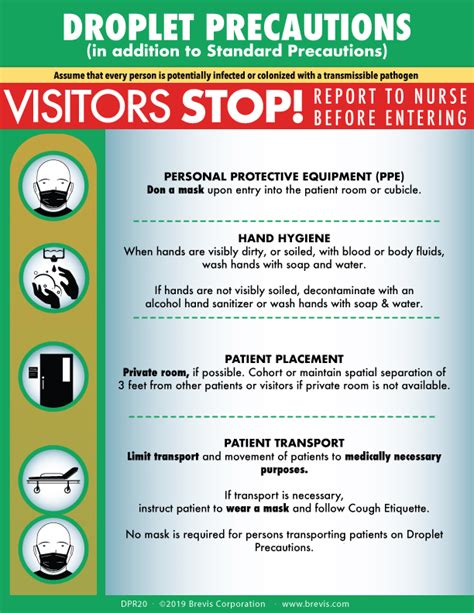 DROPLET PRECAUTIONS
(in addition to Standard Precautions)

Assume that every person is potentially infected or colonized with a transmissible pathogen

VISITORS STOP! REPORT TO NURSE BEFORE ENTERING

PERSONAL PROTECTIVE EQUIPMENT (PPE)
Don a mask upon entry into the patient room or cubicle.

HAND HYGIENE
When hands are visibly dirty, or soiled, with blood or body fluids, wash hands with soap and water.

If hands are not visibly soiled, decontaminate with an alcohol hand sanitizer or wash hands with soap & water.

PATIENT PLACEMENT
Private room, if possible. Cohort or maintain spatial separation of 3 feet from other patients or visitors if private room is not available.

PATIENT TRANSPORT
Limit transport and movement of patients to medically necessary purposes.

If transport is necessary, instruct patient to wear a mask and follow Cough Etiquette.

No mask is required for persons transporting patients on Droplet Precautions.

DPR20 · ©2019 Brevis Corporation · www.brevis.com